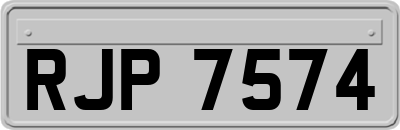 RJP 7574